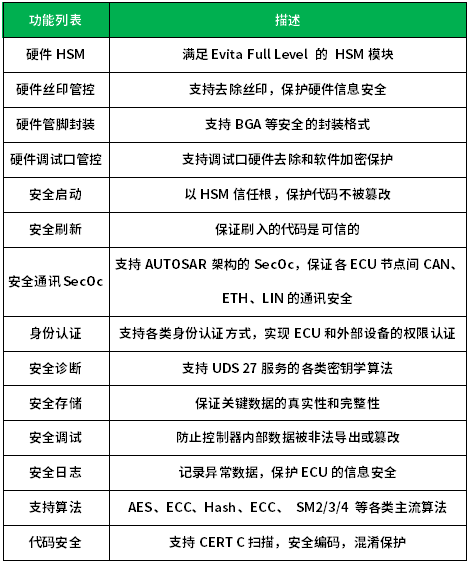 | 功能列表 | 描述 |
|---|---|
| 硬件 HSM | 满足 Evita Full Level 的 HSM 模块 |
| 硬件丝印管控 | 支持去除丝印，保护硬件信息安全 |
| 硬件管脚封装 | 支持 BGA 等安全的封装格式 |
| 硬件调试口管控 | 支持调试口硬件去除和软件加密保护 |
| 安全启动 | 以 HSM 信任根，保护代码不被篡改 |
| 安全刷新 | 保证刷入的代码是可信的 |
| 安全通讯 SecOc | 支持 AUTOSAR 架构的 SecOc，保证各 ECU 节点间 CAN、ETH、LIN 的通讯安全 |
| 身份认证 | 支持各类身份认证方式，实现 ECU 和外部设备的权限认证 |
| 安全诊断 | 支持 UDS 27 服务的各类密钥学算法 |
| 安全存储 | 保证关键数据的真实性和完整性 |
| 安全调试 | 防止控制器内部数据被非法导出或篡改 |
| 安全日志 | 记录异常数据，保护 ECU 的信息安全 |
| 支持算法 | AES、ECC、Hash、ECC、 SM2/3/4 等各类主流算法 |
| 代码安全 | 支持 CERT C 扫描，安全编码，混淆保护 |